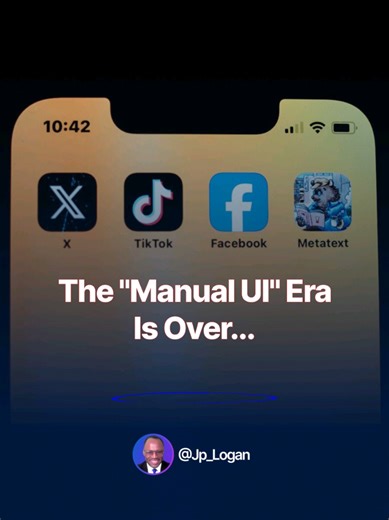 10:42

X

TikTok

Facebook

Metatext

The "Manual UI" Era Is Over...

@Jp_Logan